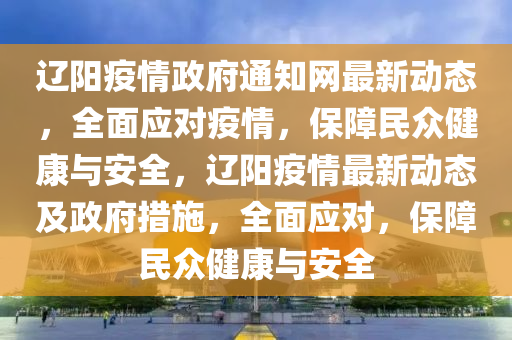 辽阳疫情政府通知网最新动态，全面应对疫情，保障民众健康与安全，辽阳疫情最新动态及政府措施，全面应对，保障民众健康与安全